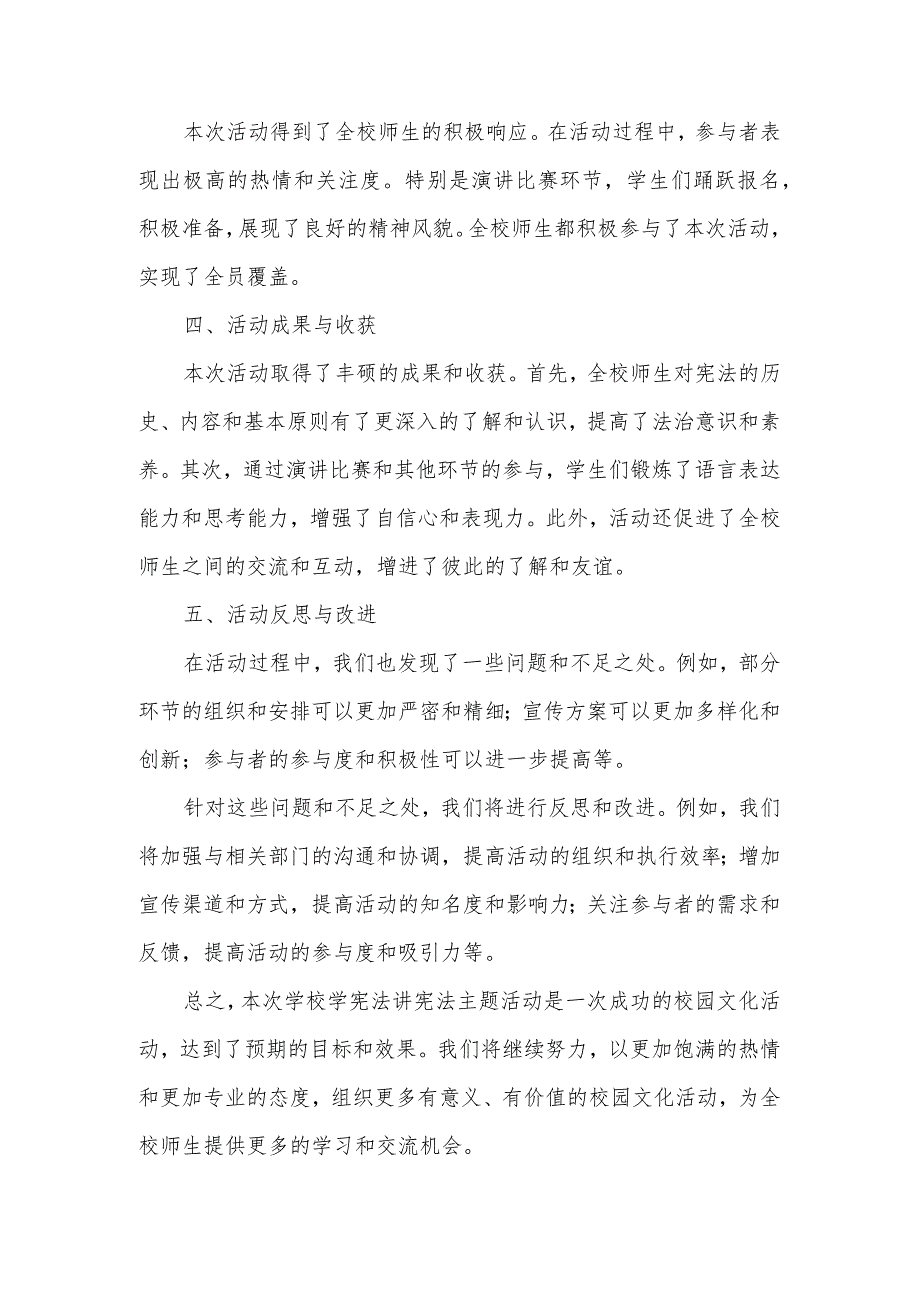 本次活动得到了全校师生的积极响应。在活动过程中，参与者表现出极高的热情和关注度。特别是演讲比赛环节，学生们踊跃报名，积极准备，展现了良好的精神风貌。全校师生都积极参与了本次活动，实现了全员覆盖。

四、活动成果与收获

本次活动取得了丰硕的成果和收获。首先，全校师生对宪法的历史、内容和基本原则有了更深入的了解和认识，提高了法治意识和素养。其次，通过演讲比赛和其他环节的参与，学生们锻炼了语言表达能力和思考能力，增强了自信心和表现力。此外，活动还促进了全校师生之间的交流和互动，增进了彼此的了解和友谊。

五、活动反思与改进

在活动过程中，我们也发现了一些问题和不足之处。例如，部分环节的组织和安排可以更加严密和精细；宣传方案可以更加多样化和创新；参与者的参与度和积极性可以进一步提高等。

针对这些问题和不足之处，我们将进行反思和改进。例如，我们将加强与相关部门的沟通和协调，提高活动的组织和执行效率；增加宣传渠道和方式，提高活动的知名度和影响力；关注参与者的需求和反馈，提高活动的参与度和吸引力等。

总之，本次学校学宪法讲宪法主题活动是一次成功的校园文化活动，达到了预期的目标和效果。我们将继续努力，以更加饱满的热情和更加专业的态度，组织更多有意义、有价值的校园文化活动，为全校师生提供更多的学习和交流机会。